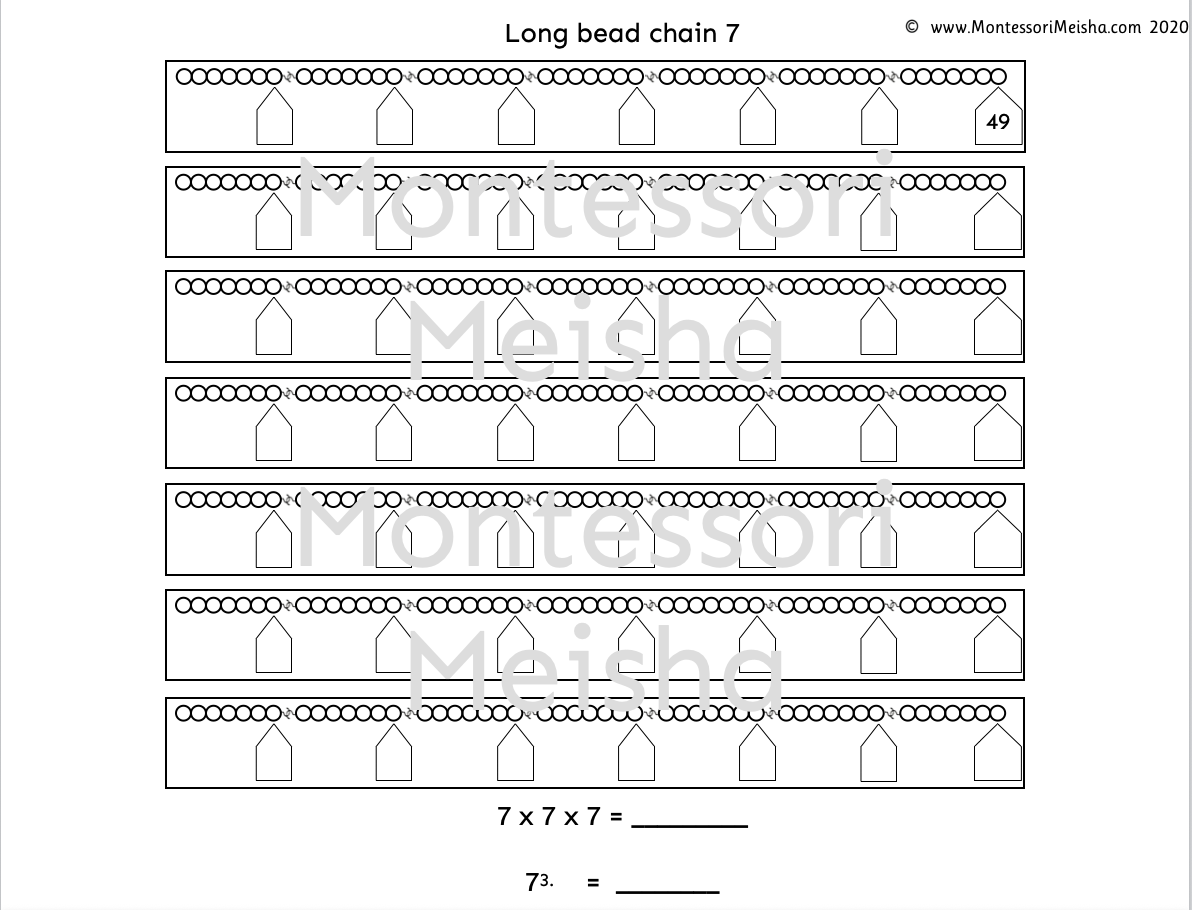 Long bead chain 7

© www.MontessoriMeisha.com 2020

49

Montessori
Meisha
Montessori
Meisha

7 x 7 x 7 = ________

$7^{3.}$ = ________